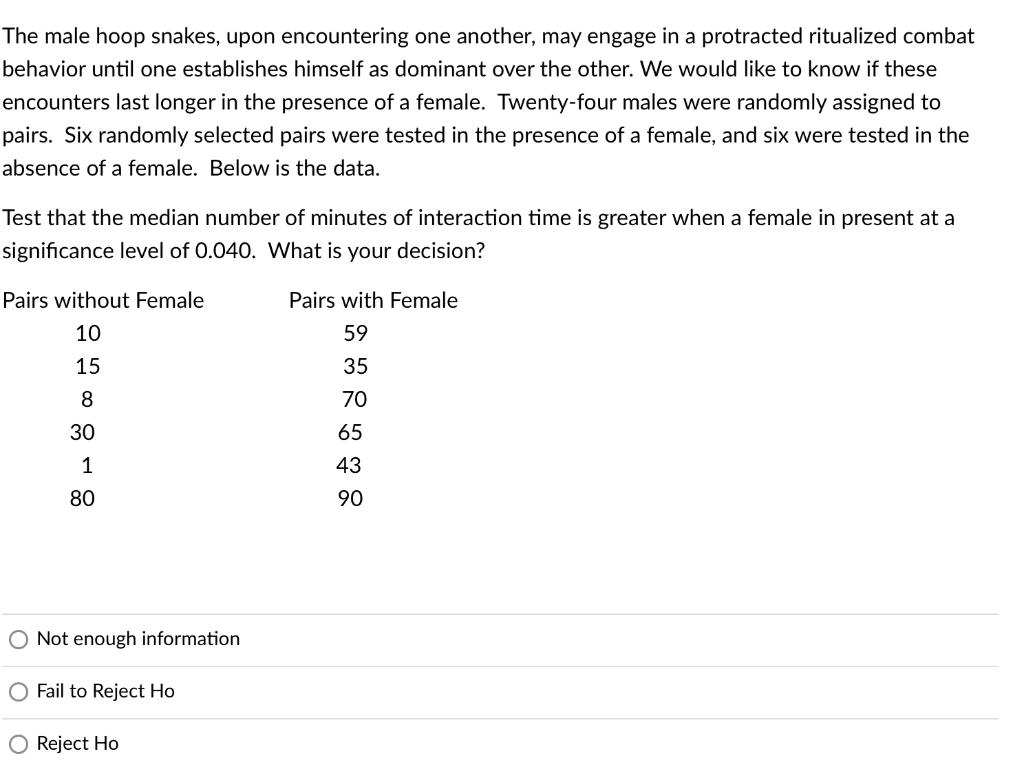 The male hoop snakes, upon encountering one another, may engage in a protracted ritualized combat behavior until one establishes himself as dominant over the other. We would like to know if these encounters last longer in the presence of a female. Twenty-four males were randomly assigned to pairs. Six randomly selected pairs were tested in the presence of a female, and six were tested in the absence of a female. Below is the data.

Test that the median number of minutes of interaction time is greater when a female in present at a significance level of 0.040. What is your decision?

| Pairs without Female | Pairs with Female |
|---|---|
| 10 | 59 |
| 15 | 35 |
| 8 | 70 |
| 30 | 65 |
| 1 | 43 |
| 80 | 90 |

Not enough information

Fail to Reject Ho

Reject Ho